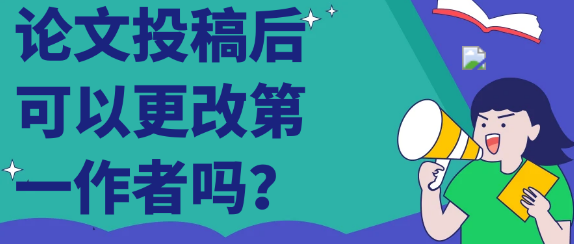 论文投稿后可以更改第一作者吗？